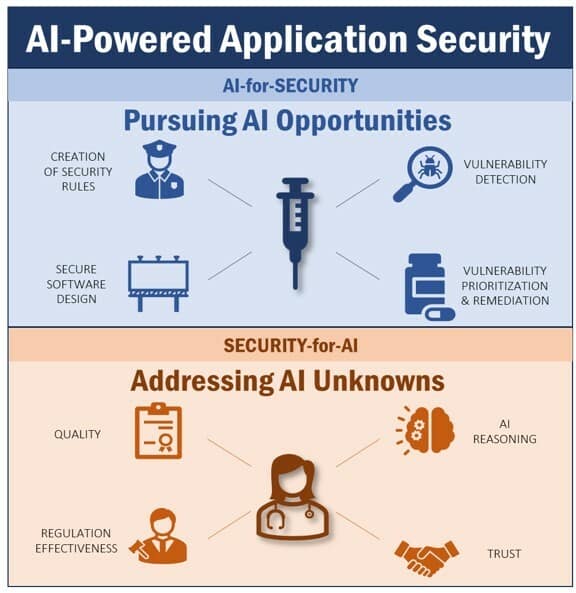 AI-Powered Application Security

AI-for-SECURITY

Pursuing AI Opportunities

CREATION OF SECURITY RULES

VULNERABILITY DETECTION

SECURE SOFTWARE DESIGN

VULNERABILITY PRIORITIZATION & REMEDIATION

SECURITY-for-AI

Addressing AI Unknowns

QUALITY

AI REASONING

REGULATION EFFECTIVENESS

TRUST